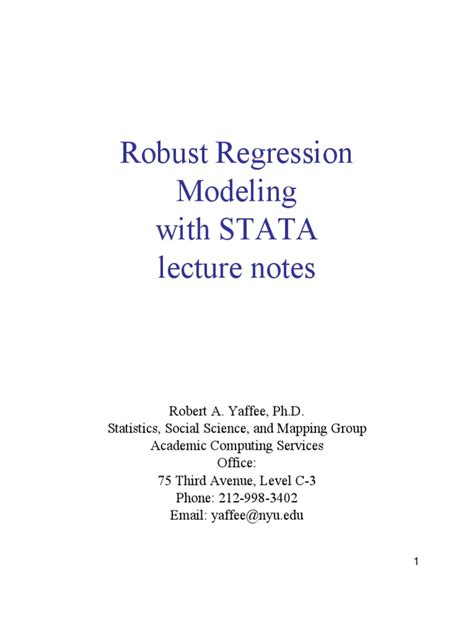 Robust Regression Modeling with STATA lecture notes

Robert A. Yaffee, Ph.D.
Statistics, Social Science, and Mapping Group
Academic Computing Services
Office:
75 Third Avenue, Level C-3
Phone: 212-998-3402
Email: yaffee@nyu.edu

1